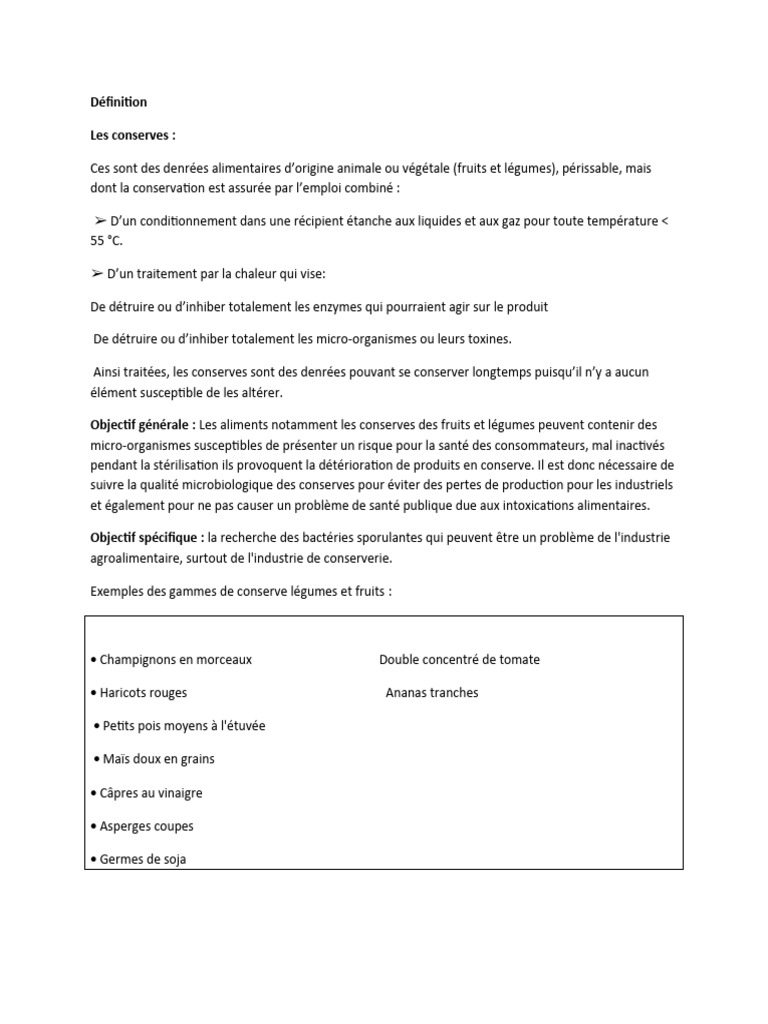 Définition

Les conserves :

Ces sont des denrées alimentaires d'origine animale ou végétale (fruits et légumes), périssable, mais dont la conservation est assurée par l'emploi combiné :

➢ D'un conditionnement dans une récipient étanche aux liquides et aux gaz pour toute température < 55 °C.

➢ D'un traitement par la chaleur qui vise:

De détruire ou d'inhiber totalement les enzymes qui pourraient agir sur le produit

De détruire ou d'inhiber totalement les micro-organismes ou leurs toxines.

Ainsi traitées, les conserves sont des denrées pouvant se conserver longtemps puisqu'il n'y a aucun élément susceptible de les altérer.

Objectif générale : Les aliments notamment les conserves des fruits et légumes peuvent contenir des micro-organismes susceptibles de présenter un risque pour la santé des consommateurs, mal inactivés pendant la stérilisation ils provoquent la détérioration de produits en conserve. Il est donc nécessaire de suivre la qualité microbiologique des conserves pour éviter des pertes de production pour les industriels et également pour ne pas causer un problème de santé publique due aux intoxications alimentaires.

Objectif spécifique : la recherche des bactéries sporulantes qui peuvent être un problème de l'industrie agroalimentaire, surtout de l'industrie de conserverie.

Exemples des gammes de conserve légumes et fruits :

• Champignons en morceaux
• Haricots rouges
• Petits pois moyens à l'étuvée
• Maïs doux en grains
• Câpres au vinaigre
• Asperges coupes
• Germes de soja

Double concentré de tomate
Ananas tranches